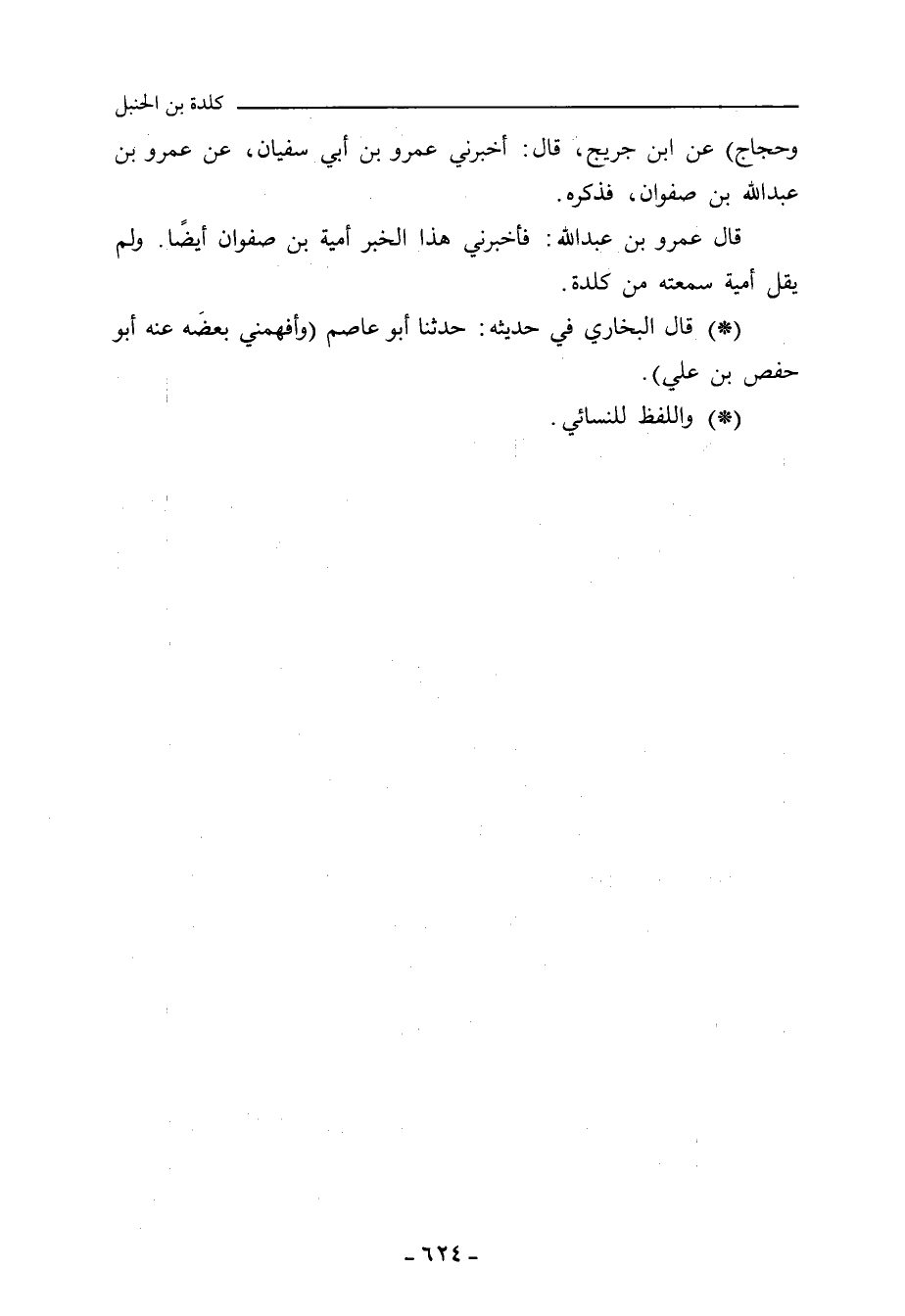 كلدة بن الحنبل

وحجاج) عن ابن جريج، قال: أخبرني عمرو بن أبي سفيان، عن عمرو بن عبدالله بن صفوان، فذكره.

قال عمرو بن عبدالله: فأخبرني هذا الخبر أمية بن صفوان أيضًا. ولم يقل أمية سمعته من كلدة.

(*) قال البخاري في حديثه: حدثنا أبو عاصم (وأفهمني بعضَه عنه أبو حفص بن علي).

(*) واللفظ للنسائي.

- ٦٢٤ -